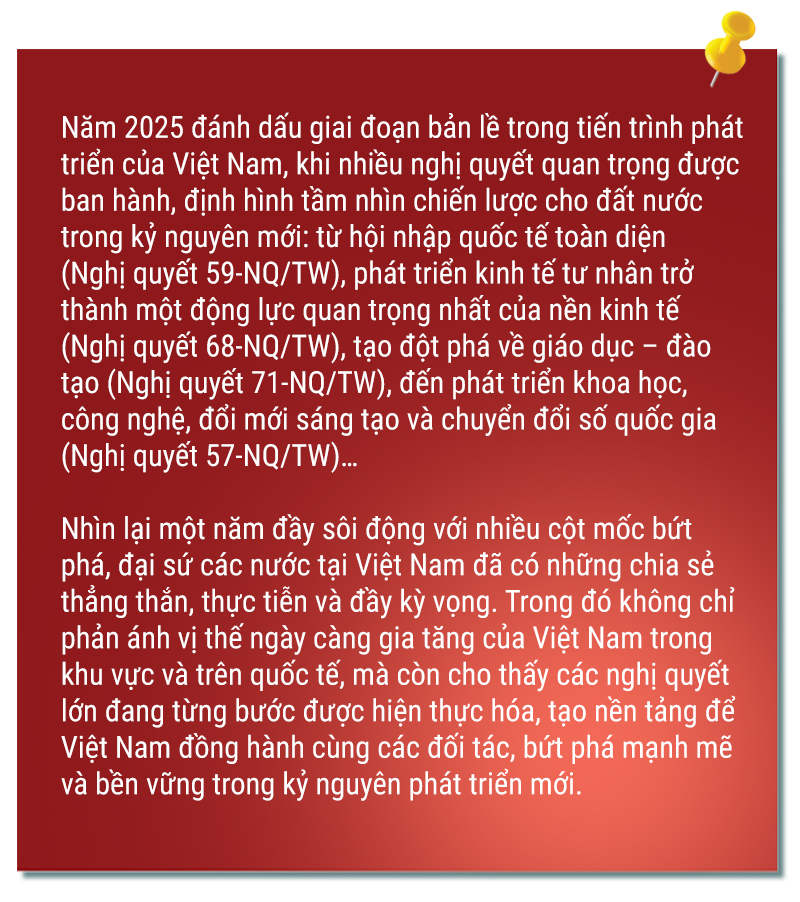 Năm 2025 đánh dấu giai đoạn bản lề trong tiến trình phát triển của Việt Nam, khi nhiều nghị quyết quan trọng được ban hành, định hình tầm nhìn chiến lược cho đất nước trong kỷ nguyên mới: từ hội nhập quốc tế toàn diện (Nghị quyết 59-NQ/TW), phát triển kinh tế tư nhân trở thành một động lực quan trọng nhất của nền kinh tế (Nghị quyết 68-NQ/TW), tạo đột phá về giáo dục – đào tạo (Nghị quyết 71-NQ/TW), đến phát triển khoa học, công nghệ, đổi mới sáng tạo và chuyển đổi số quốc gia (Nghị quyết 57-NQ/TW)...

Nhìn lại một năm đầy sôi động với nhiều cột mốc bứt phá, đại sứ các nước tại Việt Nam đã có những chia sẻ thẳng thắn, thực tiễn và đầy kỳ vọng. Trong đó không chỉ phản ánh vị thế ngày càng gia tăng của Việt Nam trong khu vực và trên quốc tế, mà còn cho thấy các nghị quyết lớn đang từng bước được hiện thực hóa, tạo nền tảng để Việt Nam đồng hành cùng các đối tác, bứt phá mạnh mẽ và bền vững trong kỷ nguyên phát triển mới.